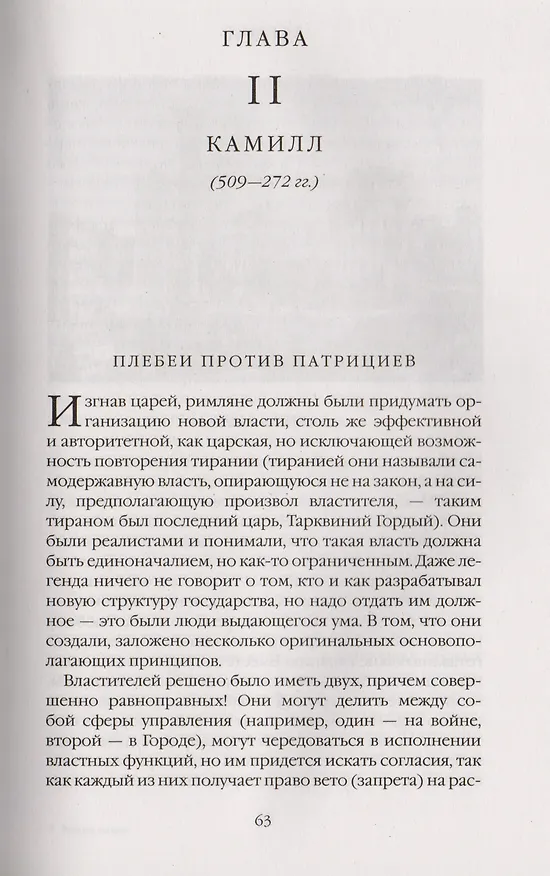 ГЛАВА

II

КАМИЛЛ

(509—272 гг.)

ПЛЕБЕИ ПРОТИВ ПАТРИЦИЕВ

Изгнав царей, римляне должны были придумать организацию новой власти, столь же эффективной и авторитетной, как царская, но исключающей возможность повторения тирании (тиранией они называли самодержавную власть, опирающуюся не на закон, а на силу, предполагающую произвол властителя, — таким тираном был последний царь, Тарквиний Гордый). Они были реалистами и понимали, что такая власть должна быть единоначалием, но как-то ограниченным. Даже легенда ничего не говорит о том, кто и как разрабатывал новую структуру государства, но надо отдать им должное — это были люди выдающегося ума. В том, что они создали, заложено несколько оригинальных основополагающих принципов.

Властителей решено было иметь двух, причем совершенно равноправных! Они могут делить между собой сферы управления (например, один — на войне, второй — в Городе), могут чередоваться в исполнении властных функций, но им придется искать согласия, так как каждый из них получает право вето (запрета) на рас-

63